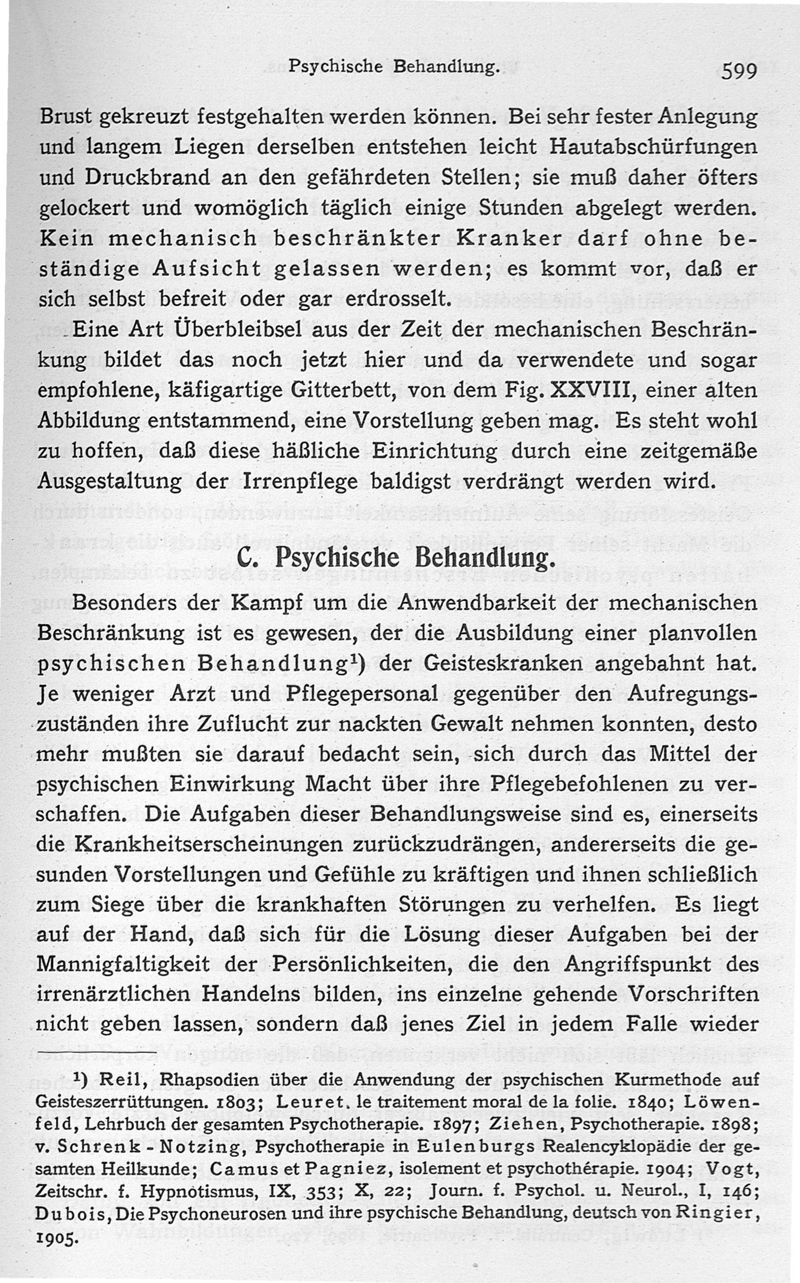 Psychische Behandlung. 599

Brust gekreuzt festgehalten werden können. Bei sehr fester Anlegung und langem Liegen derselben entstehen leicht Hautabschürfungen und Druckbrand an den gefährdeten Stellen; sie muß daher öfters gelockert und womöglich täglich einige Stunden abgelegt werden. Kein mechanisch beschränkter Kranker darf ohne beständige Aufsicht gelassen werden; es kommt vor, daß er sich selbst befreit oder gar erdrosselt.

Eine Art Überbleibsel aus der Zeit der mechanischen Beschränkung bildet das noch jetzt hier und da verwendete und sogar empfohlene, käfigartige Gitterbett, von dem Fig. XXVIII, einer alten Abbildung entstammend, eine Vorstellung geben mag. Es steht wohl zu hoffen, daß diese häßliche Einrichtung durch eine zeitgemäße Ausgestaltung der Irrenpflege baldigst verdrängt werden wird.

C. Psychische Behandlung.

Besonders der Kampf um die Anwendbarkeit der mechanischen Beschränkung ist es gewesen, der die Ausbildung einer planvollen psychischen Behandlung¹) der Geisteskranken angebahnt hat. Je weniger Arzt und Pflegepersonal gegenüber den Aufregungszuständen ihre Zuflucht zur nackten Gewalt nehmen konnten, desto mehr mußten sie darauf bedacht sein, sich durch das Mittel der psychischen Einwirkung Macht über ihre Pflegebefohlenen zu verschaffen. Die Aufgaben dieser Behandlungsweise sind es, einerseits die Krankheitserscheinungen zurückzudrängen, andererseits die gesunden Vorstellungen und Gefühle zu kräftigen und ihnen schließlich zum Siege über die krankhaften Störungen zu verhelfen. Es liegt auf der Hand, daß sich für die Lösung dieser Aufgaben bei der Mannigfaltigkeit der Persönlichkeiten, die den Angriffspunkt des irrenärztlichen Handelns bilden, ins einzelne gehende Vorschriften nicht geben lassen, sondern daß jenes Ziel in jedem Falle wieder

¹) Reil, Rhapsodien über die Anwendung der psychischen Kurmethode auf Geisteszerrüttungen. 1803; Leuret, le traitement moral de la folie. 1840; Löwenfeld, Lehrbuch der gesamten Psychotherapie. 1897; Ziehen, Psychotherapie. 1898; v. Schrenk-Notzing, Psychotherapie in Eulenburgs Realencyklopädie der gesamten Heilkunde; Camus et Pagniez, isolement et psychothérapie. 1904; Vogt, Zeitschr. f. Hypnotismus, IX, 353; X, 22; Journ. f. Psychol. u. Neurol., I, 146; Dubois, Die Psychoneurosen und ihre psychische Behandlung, deutsch von Ringier, 1905.